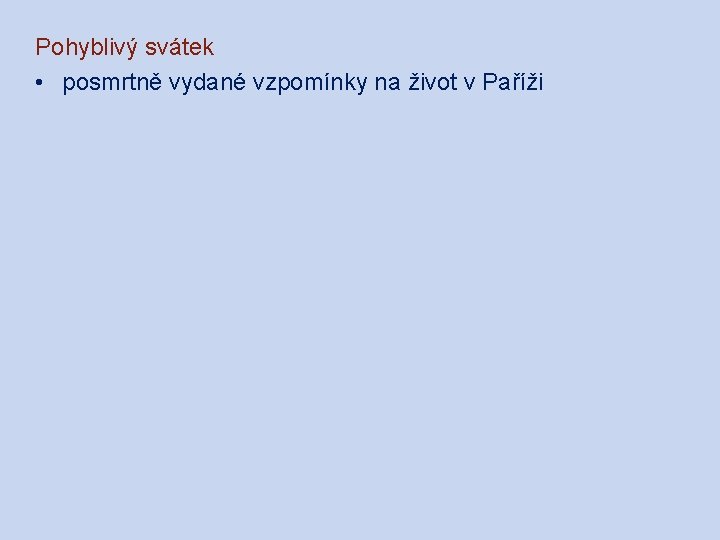 Pohyblivý svátek

• posmrtně vydané vzpomínky na život v Paříži